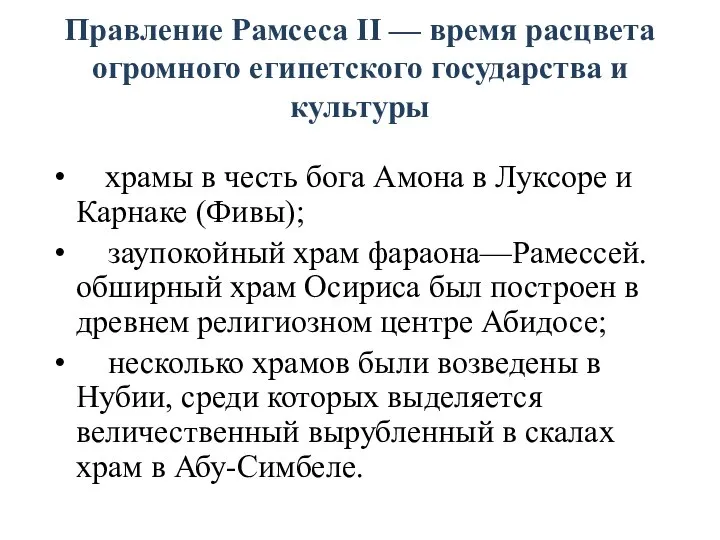 Правление Рамсеса II — время расцвета огромного египетского государства и культуры

• храмы в честь бога Амона в Луксоре и Карнаке (Фивы);
• заупокойный храм фараона—Рамессей. обширный храм Осириса был построен в древнем религиозном центре Абидосе;
• несколько храмов были возведены в Нубии, среди которых выделяется величественный вырубленный в скалах храм в Абу-Симбеле.